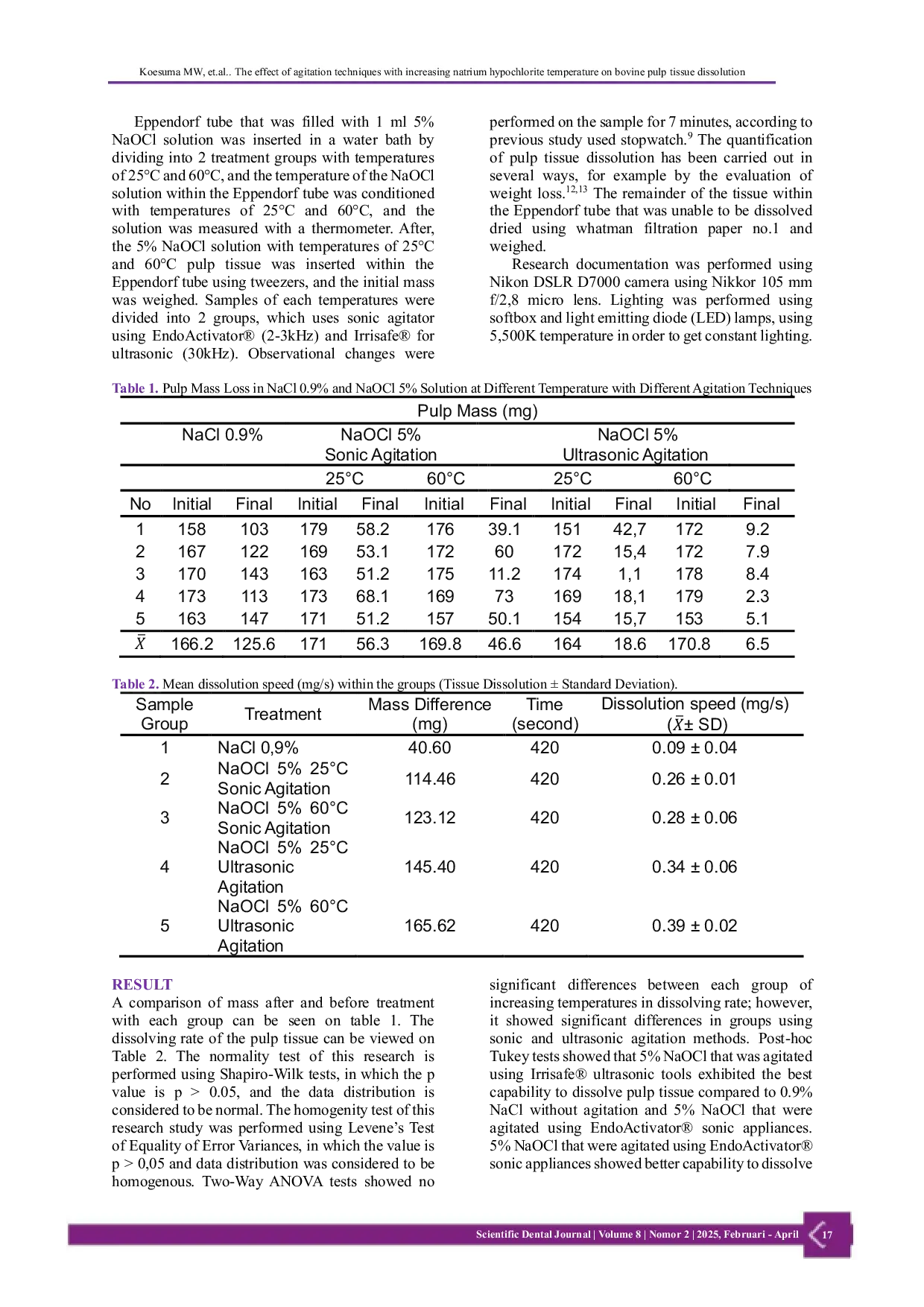 Koesuma MW, et.al.. The effect of agitation techniques with increasing natrium hypochlorite temperature on bovine pulp tissue dissolution

Eppendorf tube that was filled with 1 ml 5% NaOCl solution was inserted in a water bath by dividing into 2 treatment groups with temperatures of 25°C and 60°C, and the temperature of the NaOCl solution within the Eppendorf tube was conditioned with temperatures of 25°C and 60°C, and the solution was measured with a thermometer. After, the 5% NaOCl solution with temperatures of 25°C and 60°C pulp tissue was inserted within the Eppendorf tube using tweezers, and the initial mass was weighed. Samples of each temperatures were divided into 2 groups, which uses sonic agitator using EndoActivator® (2-3kHz) and Irrisafe® for ultrasonic (30kHz). Observational changes were performed on the sample for 7 minutes, according to previous study used stopwatch.$^{9}$ The quantification of pulp tissue dissolution has been carried out in several ways, for example by the evaluation of weight loss.$^{12,13}$ The remainder of the tissue within the Eppendorf tube that was unable to be dissolved dried using whatman filtration paper no.1 and weighed.

Research documentation was performed using Nikon DSLR D7000 camera using Nikkor 105 mm f/2,8 micro lens. Lighting was performed using softbox and light emitting diode (LED) lamps, using 5,500K temperature in order to get constant lighting.

Table 1. Pulp Mass Loss in NaCl 0.9% and NaOCl 5% Solution at Different Temperature with Different Agitation Techniques

| Pulp Mass (mg) | | | | | | | | | | |
|---|---|---|---|---|---|---|---|---|---|---|
| | NaCl 0.9% | | NaOCl 5% Sonic Agitation | | | | NaOCl 5% Ultrasonic Agitation | | | |
| | | | 25°C | | 60°C | | 25°C | | 60°C | |
| No | Initial | Final | Initial | Final | Initial | Final | Initial | Final | Initial | Final |
| 1 | 158 | 103 | 179 | 58.2 | 176 | 39.1 | 151 | 42,7 | 172 | 9.2 |
| 2 | 167 | 122 | 169 | 53.1 | 172 | 60 | 172 | 15,4 | 172 | 7.9 |
| 3 | 170 | 143 | 163 | 51.2 | 175 | 11.2 | 174 | 1,1 | 178 | 8.4 |
| 4 | 173 | 113 | 173 | 68.1 | 169 | 73 | 169 | 18,1 | 179 | 2.3 |
| 5 | 163 | 147 | 171 | 51.2 | 157 | 50.1 | 154 | 15,7 | 153 | 5.1 |
| $\bar{X}$ | 166.2 | 125.6 | 171 | 56.3 | 169.8 | 46.6 | 164 | 18.6 | 170.8 | 6.5 |

Table 2. Mean dissolution speed (mg/s) within the groups (Tissue Dissolution ± Standard Deviation).

| Sample Group | Treatment | Mass Difference (mg) | Time (second) | Dissolution speed (mg/s) ($\bar{X}$± SD) |
|---|---|---|---|---|
| 1 | NaCl 0,9% | 40.60 | 420 | 0.09 ± 0.04 |
| 2 | NaOCl 5% 25°C Sonic Agitation | 114.46 | 420 | 0.26 ± 0.01 |
| 3 | NaOCl 5% 60°C Sonic Agitation | 123.12 | 420 | 0.28 ± 0.06 |
| 4 | NaOCl 5% 25°C Ultrasonic Agitation | 145.40 | 420 | 0.34 ± 0.06 |
| 5 | NaOCl 5% 60°C Ultrasonic Agitation | 165.62 | 420 | 0.39 ± 0.02 |

RESULT
A comparison of mass after and before treatment with each group can be seen on table 1. The dissolving rate of the pulp tissue can be viewed on Table 2. The normality test of this research is performed using Shapiro-Wilk tests, in which the p value is p > 0.05, and the data distribution is considered to be normal. The homogenity test of this research study was performed using Levene's Test of Equality of Error Variances, in which the value is p > 0,05 and data distribution was considered to be homogenous. Two-Way ANOVA tests showed no significant differences between each group of increasing temperatures in dissolving rate; however, it showed significant differences in groups using sonic and ultrasonic agitation methods. Post-hoc Tukey tests showed that 5% NaOCl that was agitated using Irrisafe® ultrasonic tools exhibited the best capability to dissolve pulp tissue compared to 0.9% NaCl without agitation and 5% NaOCl that were agitated using EndoActivator® sonic appliances. 5% NaOCl that were agitated using EndoActivator® sonic appliances showed better capability to dissolve

Scientific Dental Journal | Volume 8 | Nomor 2 | 2025, Februari - April 17